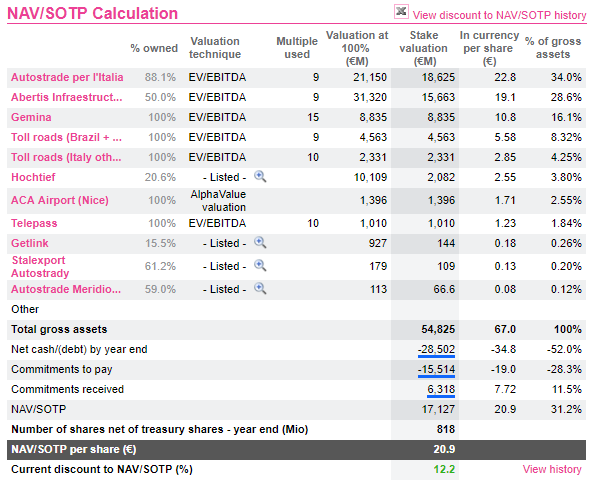 NAV/SOTP Calculation

View discount to NAV/SOTP history

| | % owned | Valuation technique | Multiple used | Valuation at 100% (€M) | Stake valuation (€M) | In currency per share (€) | % of gross assets |
|---|---|---|---|---|---|---|---|
| Autostrade per l'Italia | 88.1% | EV/EBITDA | 9 | 21,150 | 18,625 | 22.8 | 34.0% |
| Abertis Infraestruct... | 50.0% | EV/EBITDA | 9 | 31,320 | 15,663 | 19.1 | 28.6% |
| Gemina | 100% | EV/EBITDA | 15 | 8,835 | 8,835 | 10.8 | 16.1% |
| Toll roads (Brazil + ... | 100% | EV/EBITDA | 9 | 4,563 | 4,563 | 5.58 | 8.32% |
| Toll roads (Italy oth... | 100% | EV/EBITDA | 10 | 2,331 | 2,331 | 2.85 | 4.25% |
| Hochtief | 20.6% | - Listed - | | 10,109 | 2,082 | 2.55 | 3.80% |
| ACA Airport (Nice) | 100% | AlphaValue valuation | | 1,396 | 1,396 | 1.71 | 2.55% |
| Telepass | 100% | EV/EBITDA | 10 | 1,010 | 1,010 | 1.23 | 1.84% |
| Getlink | 15.5% | - Listed - | | 927 | 144 | 0.18 | 0.26% |
| Stalexport Autostrady | 61.2% | - Listed - | | 179 | 109 | 0.13 | 0.20% |
| Autostrade Meridio... | 59.0% | - Listed - | | 113 | 66.6 | 0.08 | 0.12% |
| Other | | | | | | | |
| Total gross assets | | | | | 54,825 | 67.0 | 100% |
| Net cash/(debt) by year end | | | | | -28,502 | -34.8 | -52.0% |
| Commitments to pay | | | | | -15,514 | -19.0 | -28.3% |
| Commitments received | | | | | 6,318 | 7.72 | 11.5% |
| NAV/SOTP | | | | | 17,127 | 20.9 | 31.2% |
| Number of shares net of treasury shares - year end (Mio) | | | | | 818 | | |
| NAV/SOTP per share (€) | | | | | 20.9 | | |
| Current discount to NAV/SOTP (%) | | | | | 12.2 | | View history |